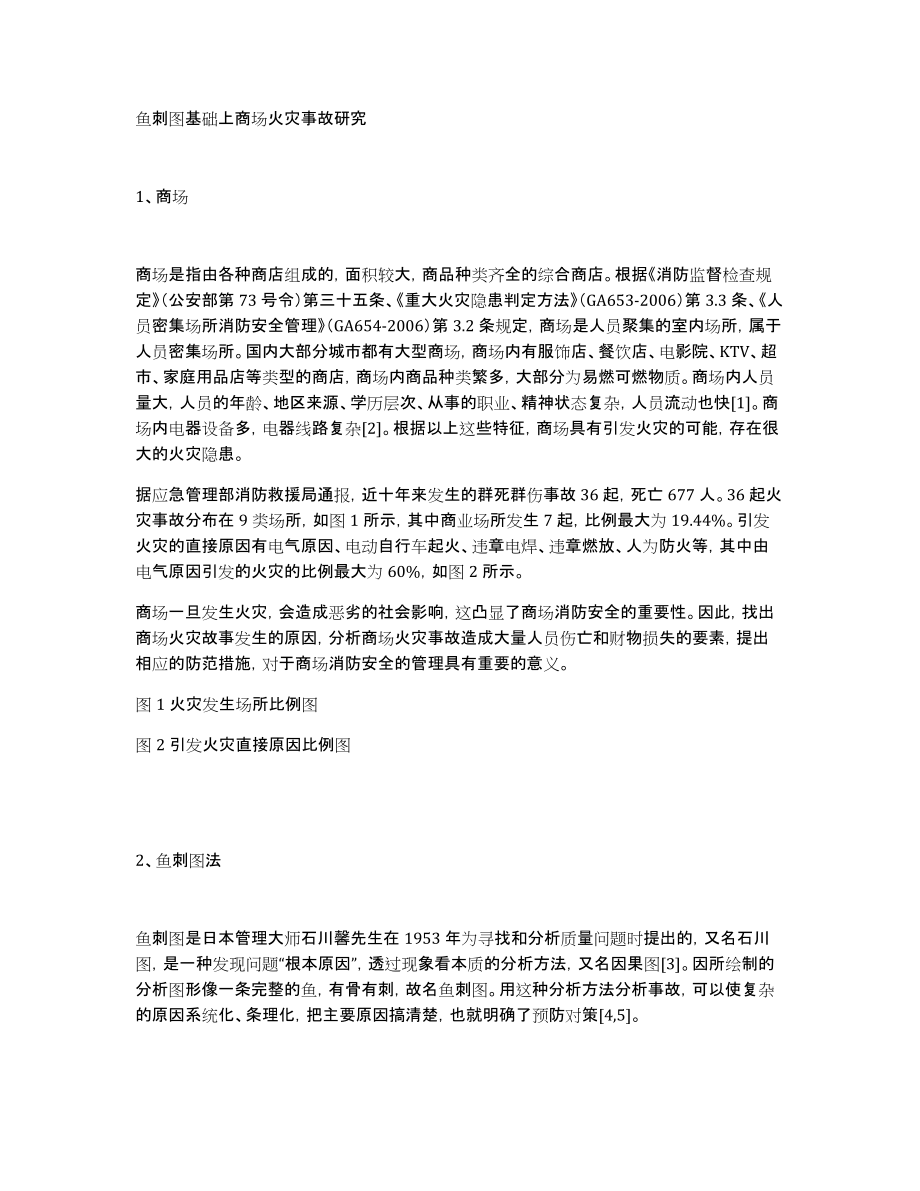 鱼刺图基础上商场火灾事故研究

1、商场

商场是指由各种商店组成的，面积较大，商品种类齐全的综合商店。根据《消防监督检查规定》（公安部第 73 号令）第三十五条、《重大火灾隐患判定方法》（GA653-2006）第 3.3 条、《人员密集场所消防安全管理》（GA654-2006）第 3.2 条规定，商场是人员聚集的室内场所，属于人员密集场所。国内大部分城市都有大型商场，商场内有服饰店、餐饮店、电影院、KTV、超市、家庭用品店等类型的商店，商场内商品种类繁多，大部分为易燃可燃物质。商场内人员量大，人员的年龄、地区来源、学历层次、从事的职业、精神状态复杂，人员流动也快[1]。商场内电器设备多，电器线路复杂[2]。根据以上这些特征，商场具有引发火灾的可能，存在很大的火灾隐患。

据应急管理部消防救援局通报，近十年来发生的群死群伤事故 36 起，死亡 677 人。36 起火灾事故分布在 9 类场所，如图 1 所示，其中商业场所发生 7 起，比例最大为 19.44%。引发火灾的直接原因有电气原因、电动自行车起火、违章电焊、违章燃放、人为防火等，其中由电气原因引发的火灾的比例最大为 60%，如图 2 所示。

商场一旦发生火灾，会造成恶劣的社会影响，这凸显了商场消防安全的重要性。因此，找出商场火灾故事发生的原因，分析商场火灾事故造成大量人员伤亡和财物损失的要素，提出相应的防范措施，对于商场消防安全的管理具有重要的意义。

图 1 火灾发生场所比例图

图 2 引发火灾直接原因比例图

2、鱼刺图法

鱼刺图是日本管理大师石川馨先生在 1953 年为寻找和分析质量问题时提出的，又名石川图，是一种发现问题“根本原因”，透过现象看本质的分析方法，又名因果图[3]。因所绘制的分析图形像一条完整的鱼，有骨有刺，故名鱼刺图。用这种分析方法分析事故，可以使复杂的原因系统化、条理化，把主要原因搞清楚，也就明确了预防对策[4,5]。